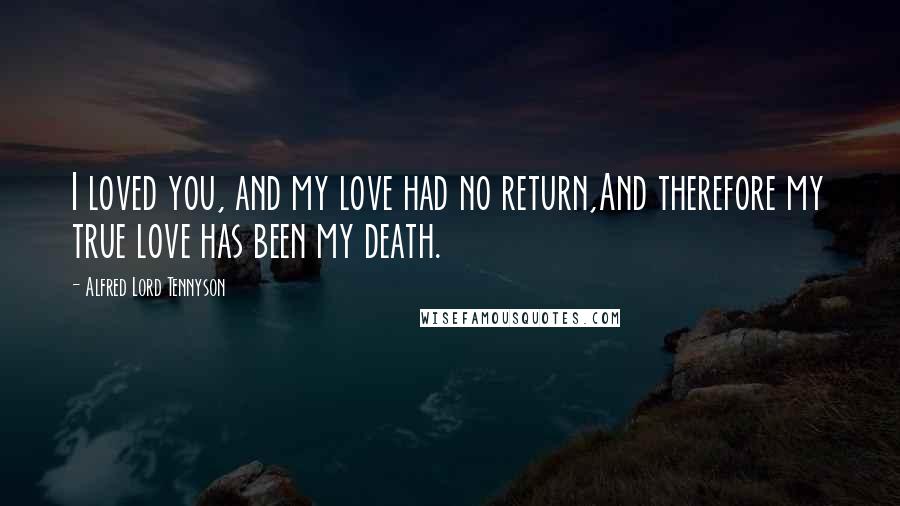 I loved you, and my love had no return,And therefore my true love has been my death.

- Alfred Lord Tennyson

WISEFAMOUSQUOTES.COM